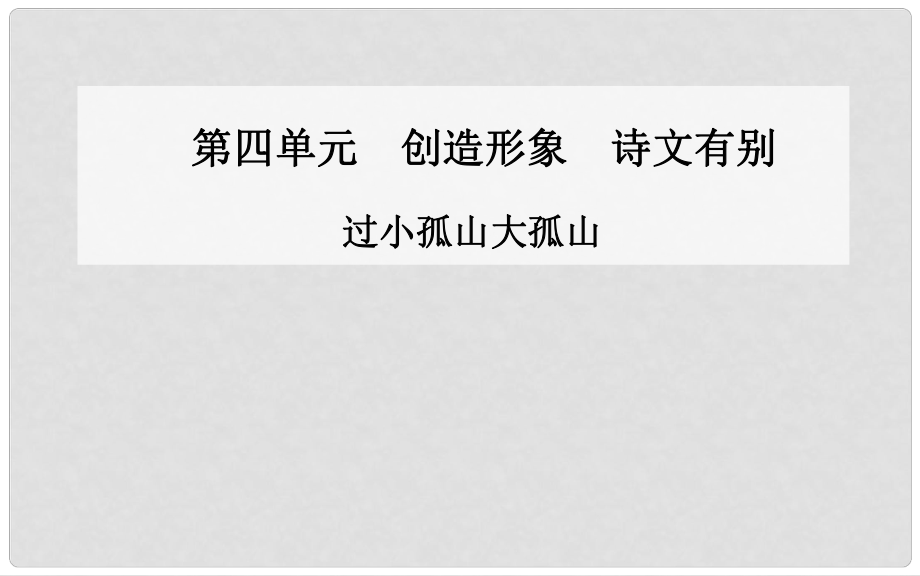 第四单元　创造形象　诗文有别

过小孤山大孤山